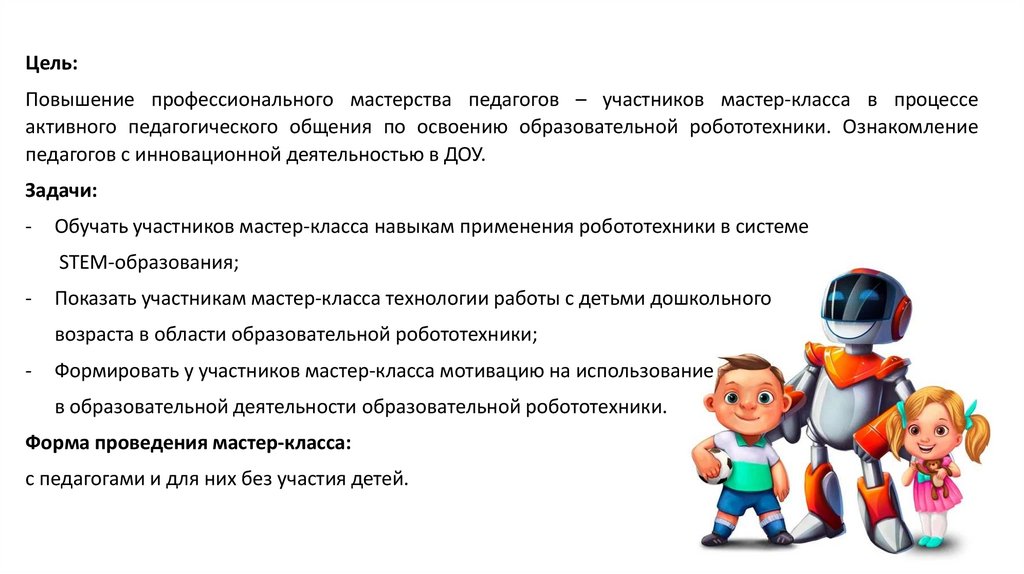 Цель:

Повышение профессионального мастерства педагогов – участников мастер-класса в процессе активного педагогического общения по освоению образовательной робототехники. Ознакомление педагогов с инновационной деятельностью в ДОУ.

Задачи:

- Обучать участников мастер-класса навыкам применения робототехники в системе STEM-образования;

- Показать участникам мастер-класса технологии работы с детьми дошкольного возраста в области образовательной робототехники;

- Формировать у участников мастер-класса мотивацию на использование в образовательной деятельности образовательной робототехники.

Форма проведения мастер-класса:

с педагогами и для них без участия детей.